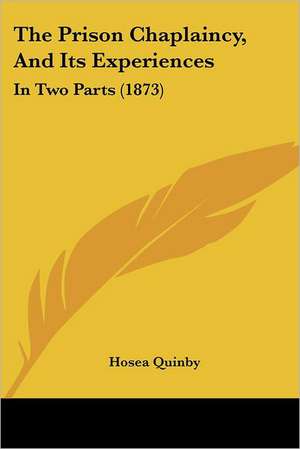 The Prison Chaplaincy, And Its Experiences

In Two Parts (1873)

Hosea Quinby